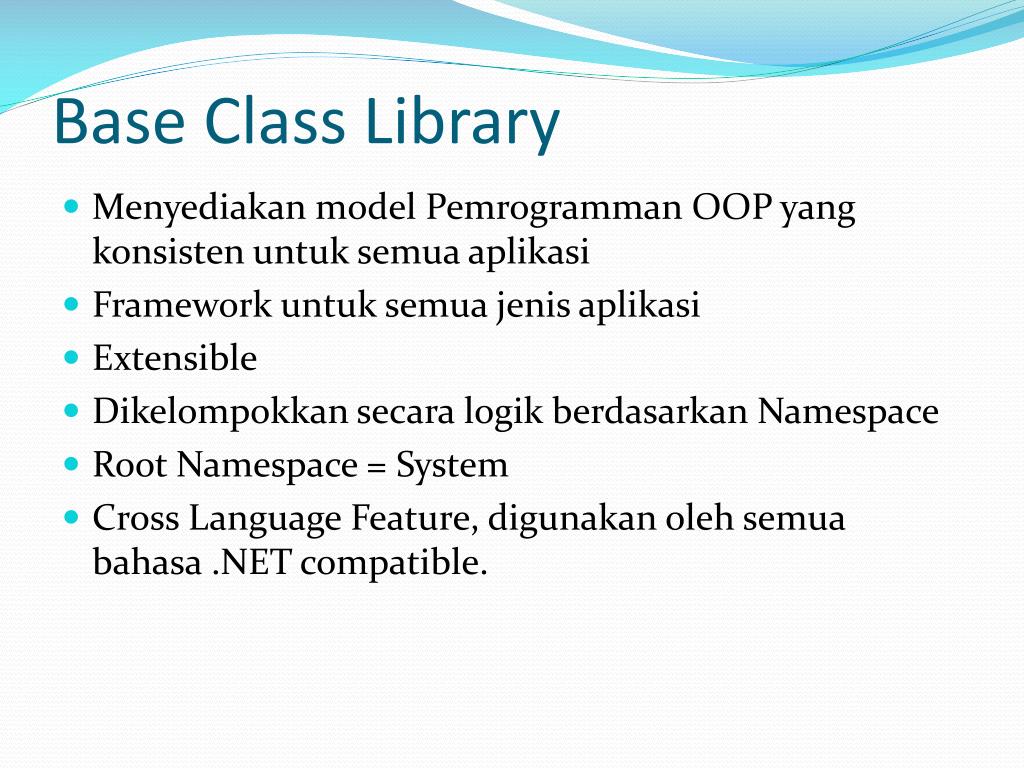 Base Class Library

- Menyediakan model Pemrogramman OOP yang konsisten untuk semua aplikasi
- Framework untuk semua jenis aplikasi
- Extensible
- Dikelompokkan secara logik berdasarkan Namespace
- Root Namespace = System
- Cross Language Feature, digunakan oleh semua bahasa .NET compatible.